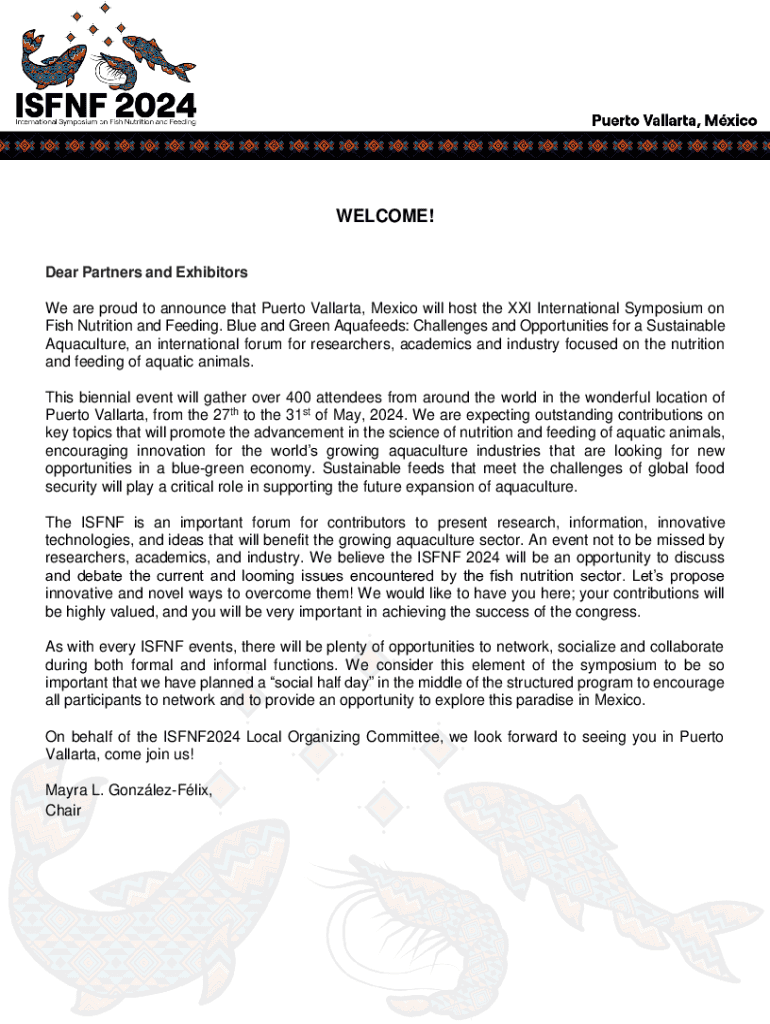 ISFNF 2024
International Symposium on Fish Nutrition and Feeding

Puerto Vallarta, México

WELCOME!

Dear Partners and Exhibitors

We are proud to announce that Puerto Vallarta, Mexico will host the XXI International Symposium on Fish Nutrition and Feeding. Blue and Green Aquafeeds: Challenges and Opportunities for a Sustainable Aquaculture, an international forum for researchers, academics and industry focused on the nutrition and feeding of aquatic animals.

This biennial event will gather over 400 attendees from around the world in the wonderful location of Puerto Vallarta, from the 27$^{th}$ to the 31$^{st}$ of May, 2024. We are expecting outstanding contributions on key topics that will promote the advancement in the science of nutrition and feeding of aquatic animals, encouraging innovation for the world's growing aquaculture industries that are looking for new opportunities in a blue-green economy. Sustainable feeds that meet the challenges of global food security will play a critical role in supporting the future expansion of aquaculture.

The ISFNF is an important forum for contributors to present research, information, innovative technologies, and ideas that will benefit the growing aquaculture sector. An event not to be missed by researchers, academics, and industry. We believe the ISFNF 2024 will be an opportunity to discuss and debate the current and looming issues encountered by the fish nutrition sector. Let's propose innovative and novel ways to overcome them! We would like to have you here; your contributions will be highly valued, and you will be very important in achieving the success of the congress.

As with every ISFNF events, there will be plenty of opportunities to network, socialize and collaborate during both formal and informal functions. We consider this element of the symposium to be so important that we have planned a "social half day" in the middle of the structured program to encourage all participants to network and to provide an opportunity to explore this paradise in Mexico.

On behalf of the ISFNF2024 Local Organizing Committee, we look forward to seeing you in Puerto Vallarta, come join us!

Mayra L. González-Félix,
Chair